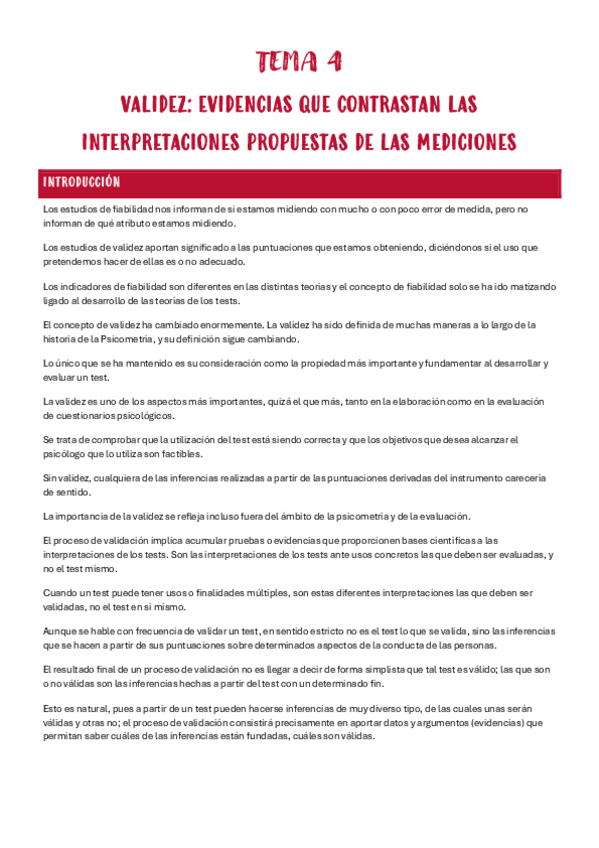 TEMA 4

VALIDEZ: EVIDENCIAS QUE CONTRASTAN LAS INTERPRETACIONES PROPUESTAS DE LAS MEDICIONES

INTRODUCCIÓN

Los estudios de fiabilidad nos informan de si estamos midiendo con mucho o con poco error de medida, pero no informan de qué atributo estamos midiendo.

Los estudios de validez aportan significado a las puntuaciones que estamos obteniendo, diciéndonos si el uso que pretendemos hacer de ellas es o no adecuado.

Los indicadores de fiabilidad son diferentes en las distintas teorías y el concepto de fiabilidad solo se ha ido matizando ligado al desarrollo de las teorías de los tests.

El concepto de validez ha cambiado enormemente. La validez ha sido definida de muchas maneras a lo largo de la historia de la Psicometría, y su definición sigue cambiando.

Lo único que se ha mantenido es su consideración como la propiedad más importante y fundamentar al desarrollar y evaluar un test.

La validez es uno de los aspectos más importantes, quizá el que más, tanto en la elaboración como en la evaluación de cuestionarios psicológicos.

Se trata de comprobar que la utilización del test está siendo correcta y que los objetivos que desea alcanzar el psicólogo que lo utiliza son factibles.

Sin validez, cualquiera de las inferencias realizadas a partir de las puntuaciones derivadas del instrumento carecería de sentido.

La importancia de la validez se refleja incluso fuera del ámbito de la psicometría y de la evaluación.

El proceso de validación implica acumular pruebas o evidencias que proporcionen bases científicas a las interpretaciones de los tests. Son las interpretaciones de los tests ante usos concretos las que deben ser evaluadas, y no el test mismo.

Cuando un test puede tener usos o finalidades múltiples, son estas diferentes interpretaciones las que deben ser validadas, no el test en sí mismo.

Aunque se hable con frecuencia de validar un test, en sentido estricto no es el test lo que se valida, sino las inferencias que se hacen a partir de sus puntuaciones sobre determinados aspectos de la conducta de las personas.

El resultado final de un proceso de validación no es llegar a decir de forma simplista que tal test es válido; las que son o no válidas son las inferencias hechas a partir del test con un determinado fin.

Esto es natural, pues a partir de un test pueden hacerse inferencias de muy diverso tipo, de las cuales unas serán válidas y otras no; el proceso de validación consistirá precisamente en aportar datos y argumentos (evidencias) que permitan saber cuáles de las inferencias están fundadas, cuáles son válidas.